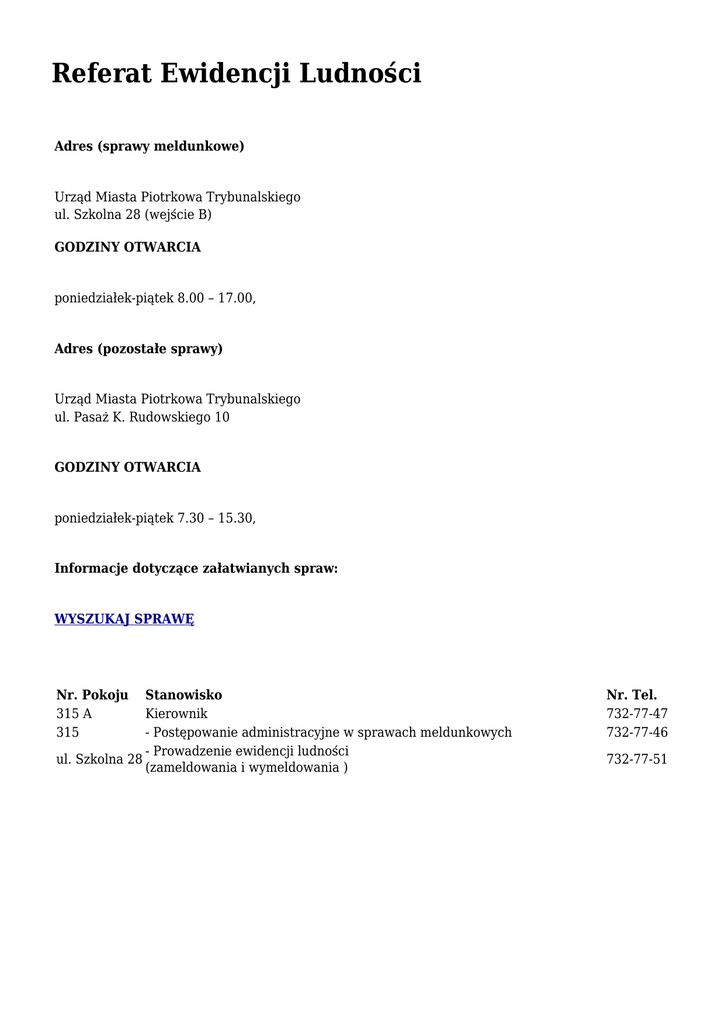 Referat Ewidencji Ludności

Adres (sprawy meldunkowe)

Urząd Miasta Piotrkowa Trybunalskiego
ul. Szkolna 28 (wejście B)

GODZINY OTWARCIA

poniedziałek-piątek 8.00 – 17.00,

Adres (pozostałe sprawy)

Urząd Miasta Piotrkowa Trybunalskiego
ul. Pasaż K. Rudowskiego 10

GODZINY OTWARCIA

poniedziałek-piątek 7.30 – 15.30,

Informacje dotyczące załatwianych spraw:

WYSZUKAJ SPRAWĘ

| Nr. Pokoju | Stanowisko | Nr. Tel. |
|---|---|---|
| 315 A | Kierownik | 732-77-47 |
| 315 | - Postępowanie administracyjne w sprawach meldunkowych | 732-77-46 |
| ul. Szkolna 28 | - Prowadzenie ewidencji ludności (zameldowania i wymeldowania ) | 732-77-51 |